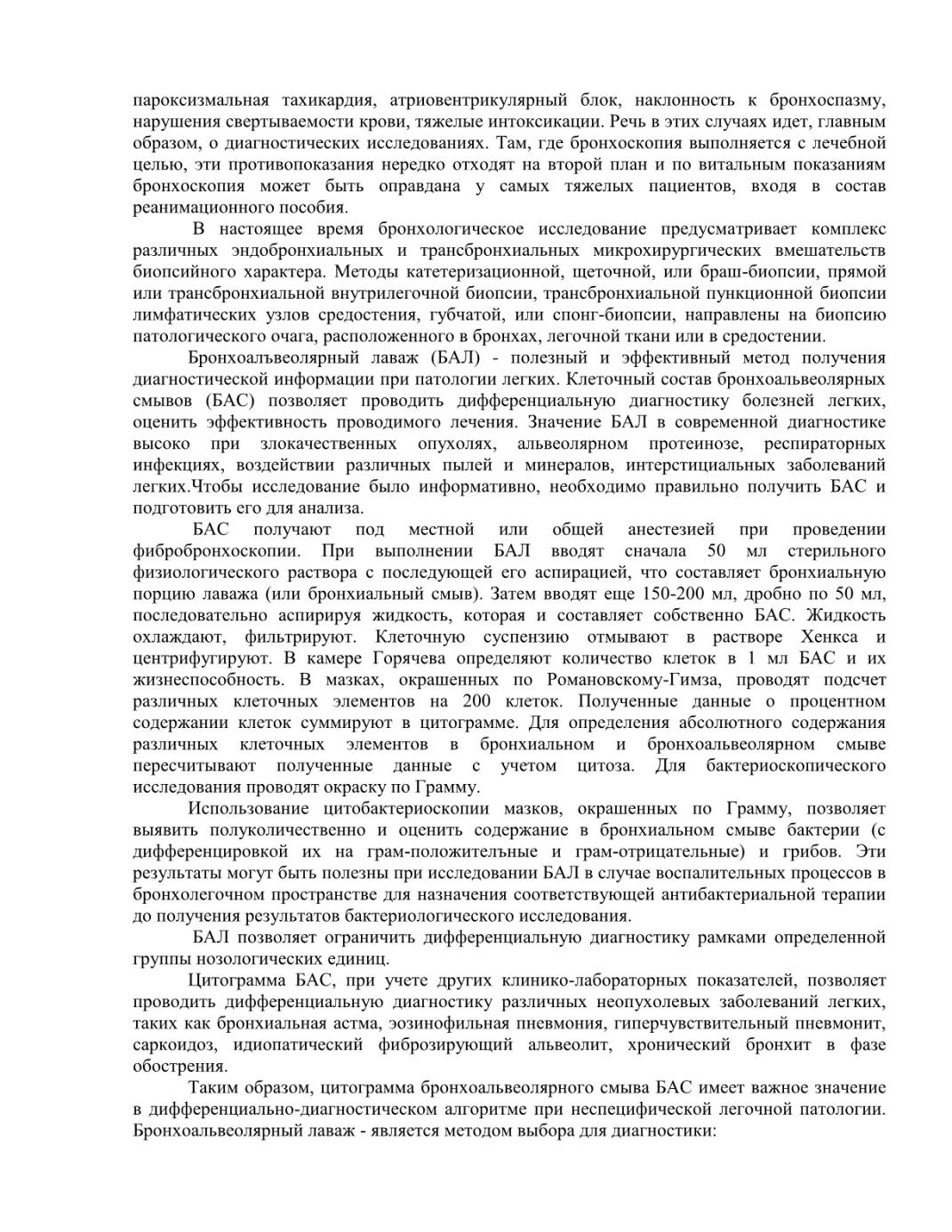 пароксизмальная тахикардия, атриовентрикулярный блок, наклонность к бронхоспазму, нарушения свертываемости крови, тяжелые интоксикации. Речь в этих случаях идет, главным образом, о диагностических исследованиях. Там, где бронхоскопия выполняется с лечебной целью, эти противопоказания нередко отходят на второй план и по витальным показаниям бронхоскопия может быть оправдана у самых тяжелых пациентов, входя в состав реанимационного пособия.

В настоящее время бронхологическое исследование предусматривает комплекс различных эндобронхиальных и трансбронхиальных микрохирургических вмешательств биопсийного характера. Методы катетеризационной, щеточной, или браш-биопсии, прямой или трансбронхиальной внутрилегочной биопсии, трансбронхиальной пункционной биопсии лимфатических узлов средостения, губчатой, или спонг-биопсии, направлены на биопсию патологического очага, расположенного в бронхах, легочной ткани или в средостении.

Бронхоалъвеолярный лаваж (БАЛ) - полезный и эффективный метод получения диагностической информации при патологии легких. Клеточный состав бронхоальвеолярных смывов (БАС) позволяет проводить дифференциальную диагностику болезней легких, оценить эффективность проводимого лечения. Значение БАЛ в современной диагностике высоко при злокачественных опухолях, альвеолярном протеинозе, респираторных инфекциях, воздействии различных пылей и минералов, интерстициальных заболеваний легких.Чтобы исследование было информативно, необходимо правильно получить БАС и подготовить его для анализа.

БАС получают под местной или общей анестезией при проведении фибробронхоскопии. При выполнении БАЛ вводят сначала 50 мл стерильного физиологического раствора с последующей его аспирацией, что составляет бронхиальную порцию лаважа (или бронхиальный смыв). Затем вводят еще 150-200 мл, дробно по 50 мл, последовательно аспирируя жидкость, которая и составляет собственно БАС. Жидкость охлаждают, фильтрируют. Клеточную суспензию отмывают в растворе Хенкса и центрифугируют. В камере Горячева определяют количество клеток в 1 мл БАС и их жизнеспособность. В мазках, окрашенных по Романовскому-Гимза, проводят подсчет различных клеточных элементов на 200 клеток. Полученные данные о процентном содержании клеток суммируют в цитограмме. Для определения абсолютного содержания различных клеточных элементов в бронхиальном и бронхоальвеолярном смыве пересчитывают полученные данные с учетом цитоза. Для бактериоскопического исследования проводят окраску по Грамму.

Использование цитобактериоскопии мазков, окрашенных по Грамму, позволяет выявить полуколичественно и оценить содержание в бронхиальном смыве бактерии (с дифференцировкой их на грам-положительные и грам-отрицательные) и грибов. Эти результаты могут быть полезны при исследовании БАЛ в случае воспалительных процессов в бронхолегочном пространстве для назначения соответствующей антибактериальной терапии до получения результатов бактериологического исследования.

БАЛ позволяет ограничить дифференциальную диагностику рамками определенной группы нозологических единиц.

Цитограмма БАС, при учете других клинико-лабораторных показателей, позволяет проводить дифференциальную диагностику различных неопухолевых заболеваний легких, таких как бронхиальная астма, эозинофильная пневмония, гиперчувствительный пневмонит, саркоидоз, идиопатический фиброзирующий альвеолит, хронический бронхит в фазе обострения.

Таким образом, цитограмма бронхоальвеолярного смыва БАС имеет важное значение в дифференциально-диагностическом алгоритме при неспецифической легочной патологии. Бронхоальвеолярный лаваж - является методом выбора для диагностики: